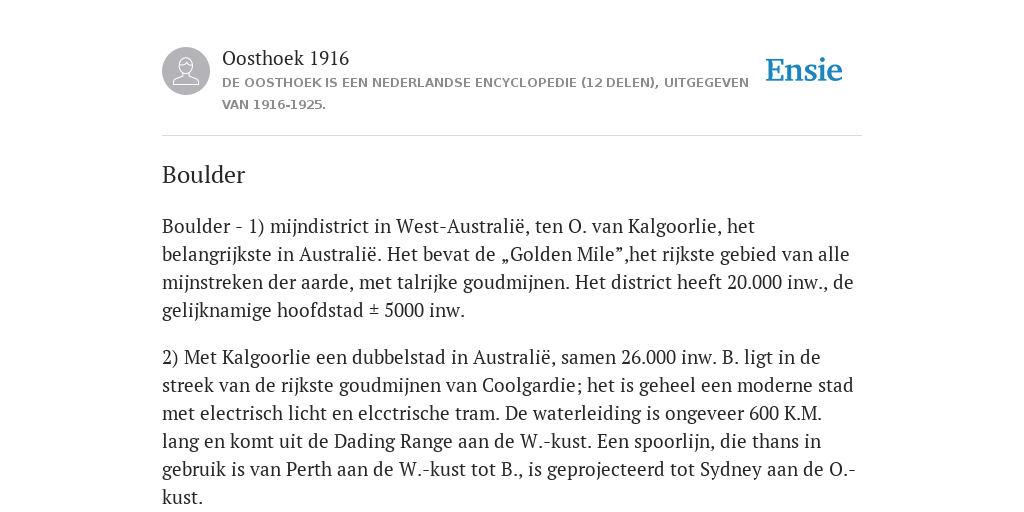 Oosthoek 1916
DE OOSTHOEK IS EEN NEDERLANDSE ENCYCLOPEDIE (12 DELEN), UITGEGEVEN VAN 1916-1925.

Ensie

Boulder

Boulder - 1) mijndistrict in West-Australië, ten O. van Kalgoorlie, het belangrijkste in Australië. Het bevat de „Golden Mile”,het rijkste gebied van alle mijnstreken der aarde, met talrijke goudmijnen. Het district heeft 20.000 inw., de gelijknamige hoofdstad ± 5000 inw.

2) Met Kalgoorlie een dubbelstad in Australië, samen 26.000 inw. B. ligt in de streek van de rijkste goudmijnen van Coolgardie; het is geheel een moderne stad met electrisch licht en elcctrische tram. De waterleiding is ongeveer 600 K.M. lang en komt uit de Dading Range aan de W.-kust. Een spoorlijn, die thans in gebruik is van Perth aan de W.-kust tot B., is geprojecteerd tot Sydney aan de O.-kust.